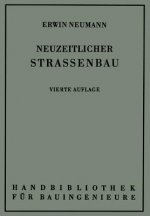 ERWIN NEUMANN

NEUZEITLICHER
STRASSENBAU

VIERTE AUFLAGE

HANDBIBLIOTHEK
FÜR BAUINGENIEURE